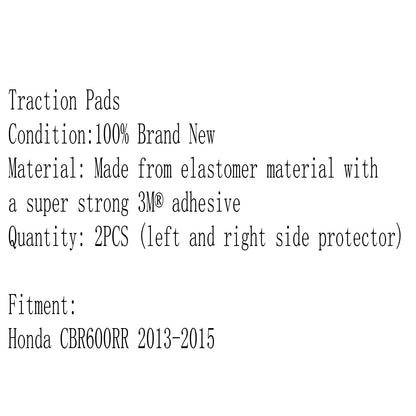 Traction Pads
Condition:100% Brand New
Material: Made from elastomer material with a super strong 3M® adhesive
Quantity: 2PCS (left and right side protector)

Fitment:
Honda CBR600RR 2013-2015